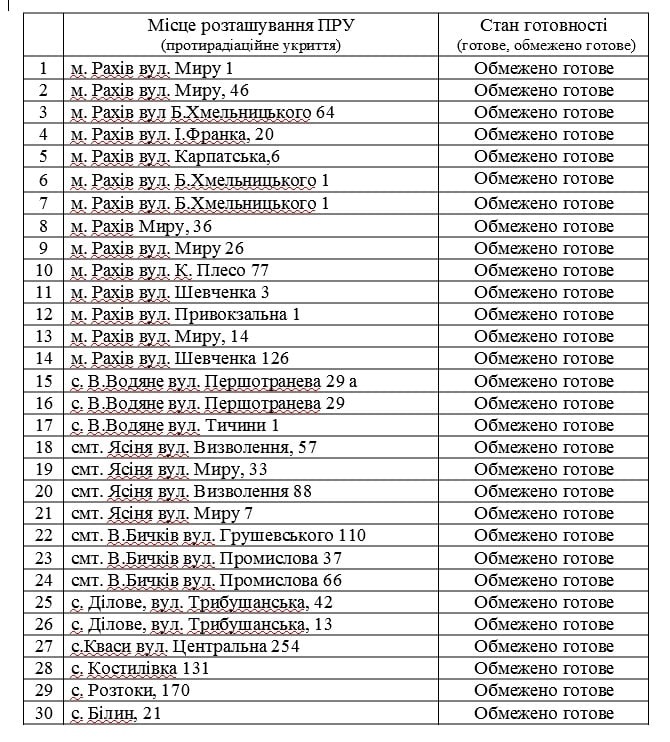 |  | Місце розташування ПРУ (протирадіаційне укриття) | Стан готовності (готове, обмежено готове) |
|---|---|---|
| 1 | м. Рахів вул. Миру 1 | Обмежено готове |
| 2 | м. Рахів вул. Миру, 46 | Обмежено готове |
| 3 | м. Рахів вул Б.Хмельницького 64 | Обмежено готове |
| 4 | м. Рахів вул. І.Франка, 20 | Обмежено готове |
| 5 | м. Рахів вул. Карпатська,6 | Обмежено готове |
| 6 | м. Рахів вул. Б.Хмельницького 1 | Обмежено готове |
| 7 | м. Рахів вул. Б.Хмельницького 1 | Обмежено готове |
| 8 | м. Рахів Миру, 36 | Обмежено готове |
| 9 | м. Рахів вул. Миру 26 | Обмежено готове |
| 10 | м. Рахів вул. К. Плесо 77 | Обмежено готове |
| 11 | м. Рахів вул. Шевченка 3 | Обмежено готове |
| 12 | м. Рахів вул. Привокзальна 1 | Обмежено готове |
| 13 | м. Рахів вул. Миру, 14 | Обмежено готове |
| 14 | м. Рахів вул. Шевченка 126 | Обмежено готове |
| 15 | с. В.Водяне вул. Першотранева 29 а | Обмежено готове |
| 16 | с. В.Водяне вул. Першотранева 29 | Обмежено готове |
| 17 | с. В.Водяне вул. Тичини 1 | Обмежено готове |
| 18 | смт. Ясіня вул. Визволення, 57 | Обмежено готове |
| 19 | смт. Ясіня вул. Миру, 33 | Обмежено готове |
| 20 | смт. Ясіня вул. Визволення 88 | Обмежено готове |
| 21 | смт. Ясіня вул. Миру 7 | Обмежено готове |
| 22 | смт. В.Бичків вул. Грушевського 110 | Обмежено готове |
| 23 | смт. В.Бичків вул. Промислова 37 | Обмежено готове |
| 24 | смт. В.Бичків вул. Промислова 66 | Обмежено готове |
| 25 | с. Ділове, вул. Трибушанська, 42 | Обмежено готове |
| 26 | с. Ділове, вул. Трибушанська, 13 | Обмежено готове |
| 27 | с.Кваси вул. Центральна 254 | Обмежено готове |
| 28 | с. Костилівка 131 | Обмежено готове |
| 29 | с. Розтоки, 170 | Обмежено готове |
| 30 | с. Білин, 21 | Обмежено готове |